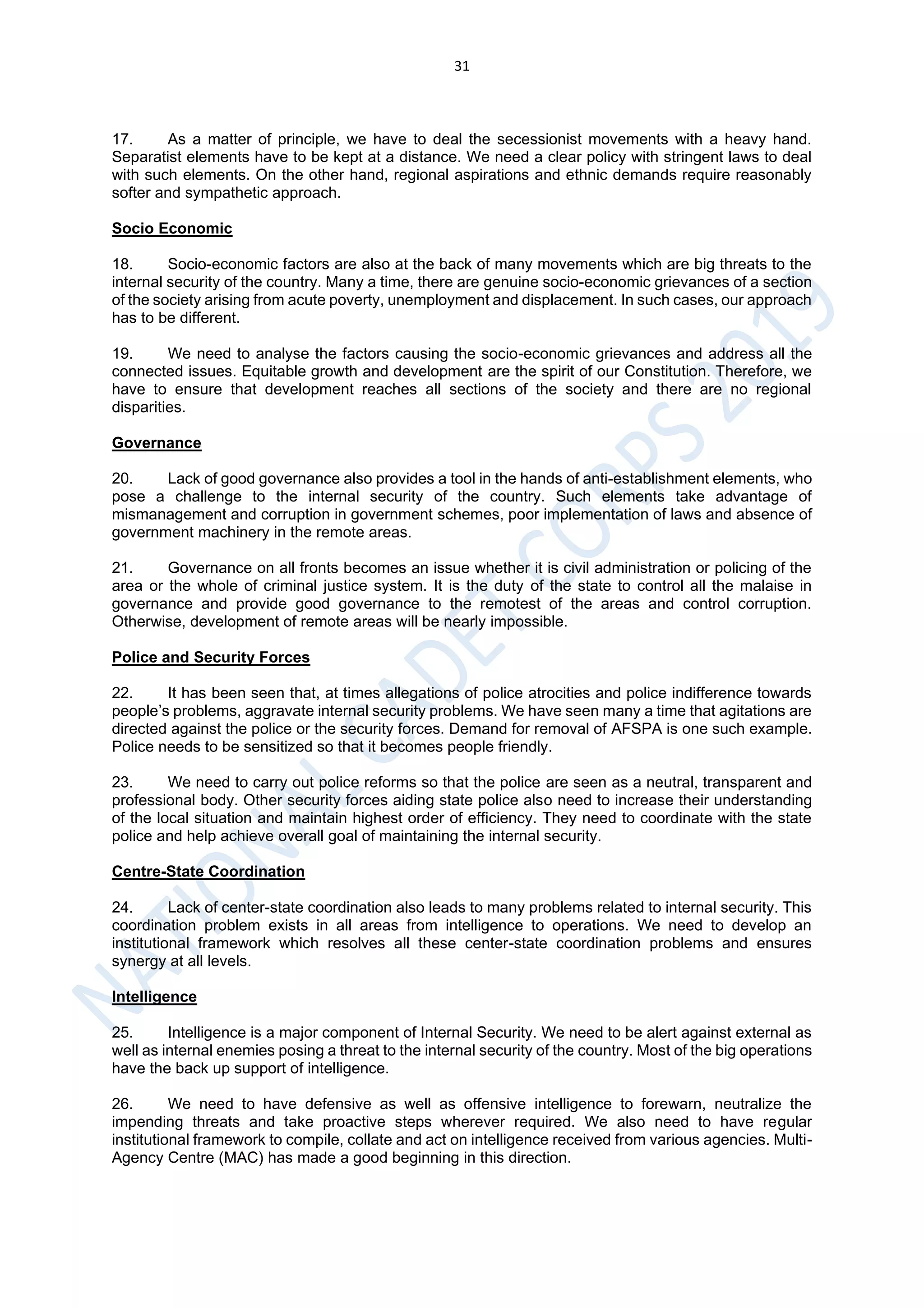 31

17. As a matter of principle, we have to deal the secessionist movements with a heavy hand. Separatist elements have to be kept at a distance. We need a clear policy with stringent laws to deal with such elements. On the other hand, regional aspirations and ethnic demands require reasonably softer and sympathetic approach.

Socio Economic

18. Socio-economic factors are also at the back of many movements which are big threats to the internal security of the country. Many a time, there are genuine socio-economic grievances of a section of the society arising from acute poverty, unemployment and displacement. In such cases, our approach has to be different.

19. We need to analyse the factors causing the socio-economic grievances and address all the connected issues. Equitable growth and development are the spirit of our Constitution. Therefore, we have to ensure that development reaches all sections of the society and there are no regional disparities.

Governance

20. Lack of good governance also provides a tool in the hands of anti-establishment elements, who pose a challenge to the internal security of the country. Such elements take advantage of mismanagement and corruption in government schemes, poor implementation of laws and absence of government machinery in the remote areas.

21. Governance on all fronts becomes an issue whether it is civil administration or policing of the area or the whole of criminal justice system. It is the duty of the state to control all the malaise in governance and provide good governance to the remotest of the areas and control corruption. Otherwise, development of remote areas will be nearly impossible.

Police and Security Forces

22. It has been seen that, at times allegations of police atrocities and police indifference towards people's problems, aggravate internal security problems. We have seen many a time that agitations are directed against the police or the security forces. Demand for removal of AFSPA is one such example. Police needs to be sensitized so that it becomes people friendly.

23. We need to carry out police reforms so that the police are seen as a neutral, transparent and professional body. Other security forces aiding state police also need to increase their understanding of the local situation and maintain highest order of efficiency. They need to coordinate with the state police and help achieve overall goal of maintaining the internal security.

Centre-State Coordination

24. Lack of center-state coordination also leads to many problems related to internal security. This coordination problem exists in all areas from intelligence to operations. We need to develop an institutional framework which resolves all these center-state coordination problems and ensures synergy at all levels.

Intelligence

25. Intelligence is a major component of Internal Security. We need to be alert against external as well as internal enemies posing a threat to the internal security of the country. Most of the big operations have the back up support of intelligence.

26. We need to have defensive as well as offensive intelligence to forewarn, neutralize the impending threats and take proactive steps wherever required. We also need to have regular institutional framework to compile, collate and act on intelligence received from various agencies. Multi-Agency Centre (MAC) has made a good beginning in this direction.

NATIONAL CADET CORPS 2019